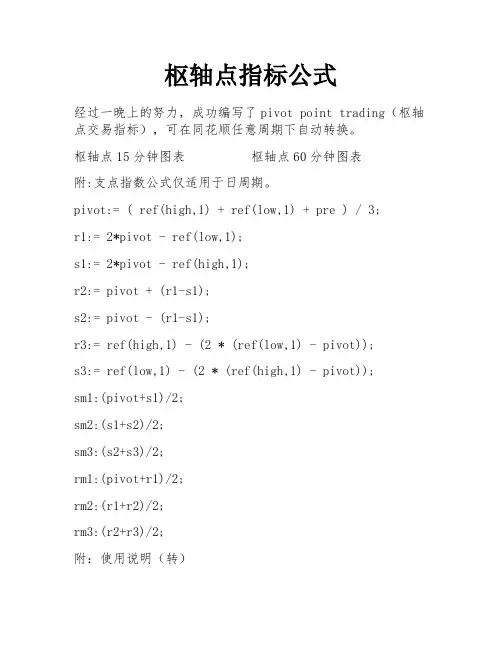 枢轴点指标公式

经过一晚上的努力，成功编写了 pivot point trading（枢轴点交易指标），可在同花顺任意周期下自动转换。

枢轴点 15 分钟图表　　　　　枢轴点 60 分钟图表

附:支点指数公式仅适用于日周期。

pivot:= ( ref(high,1) + ref(low,1) + pre ) / 3;

r1:= 2*pivot - ref(low,1);

s1:= 2*pivot - ref(high,1);

r2:= pivot + (r1-s1);

s2:= pivot - (r1-s1);

r3:= ref(high,1) - (2 * (ref(low,1) - pivot));

s3:= ref(low,1) - (2 * (ref(high,1) - pivot));

sm1:(pivot+s1)/2;

sm2:(s1+s2)/2;

sm3:(s2+s3)/2;

rm1:(pivot+r1)/2;

rm2:(r1+r2)/2;

rm3:(r2+r3)/2;

附：使用说明（转）